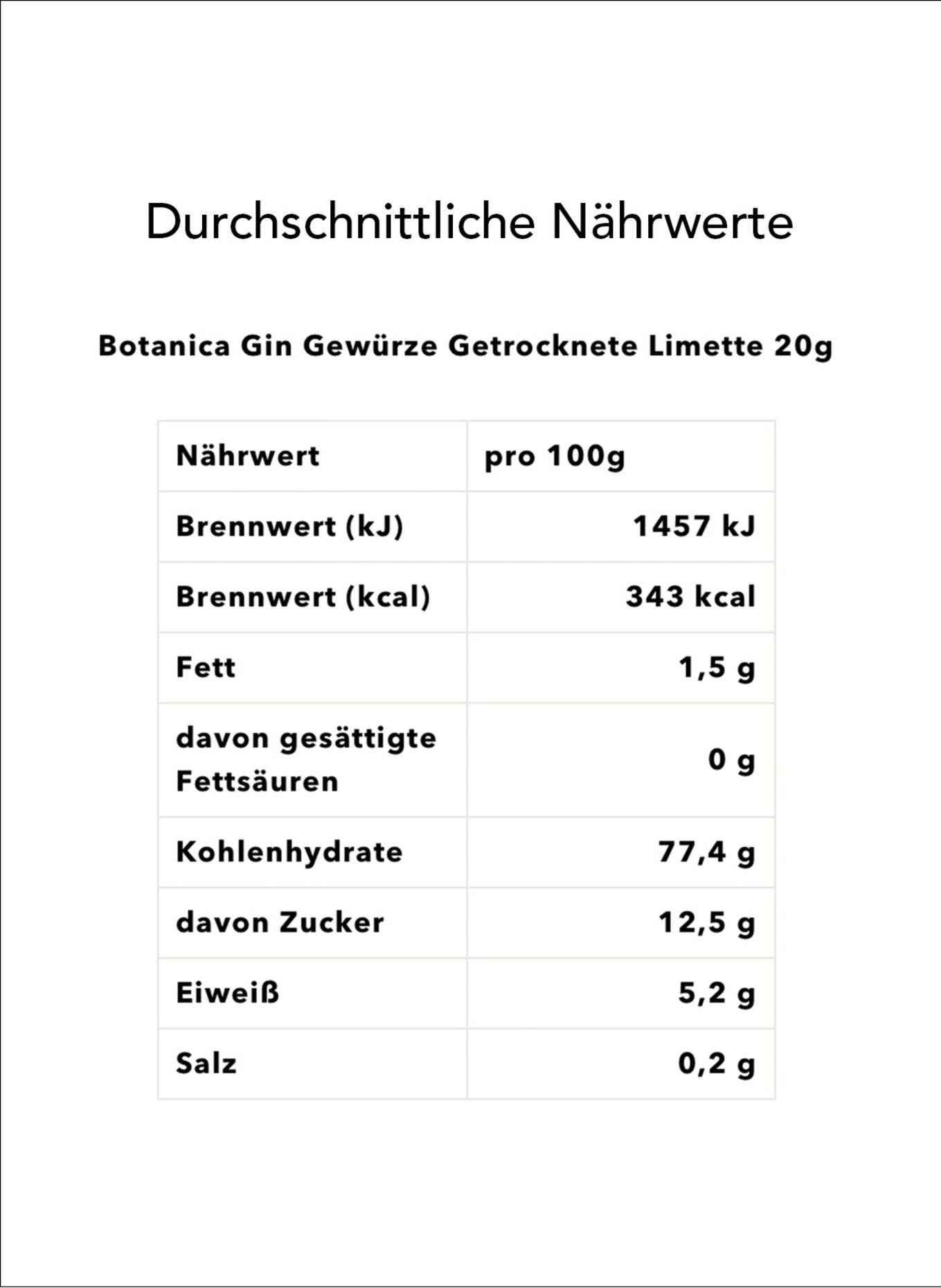 Durchschnittliche Nährwerte

Botanica Gin Gewürze Getrocknete Limette 20g

| Nährwert | pro 100g |
|---|---|
| Brennwert (kJ) | 1457 kJ |
| Brennwert (kcal) | 343 kcal |
| Fett | 1,5 g |
| davon gesättigte Fettsäuren | 0 g |
| Kohlenhydrate | 77,4 g |
| davon Zucker | 12,5 g |
| Eiweiß | 5,2 g |
| Salz | 0,2 g |